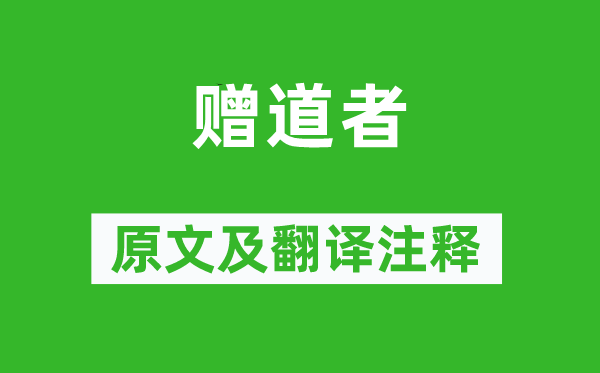 赠道者

原文及翻译注释